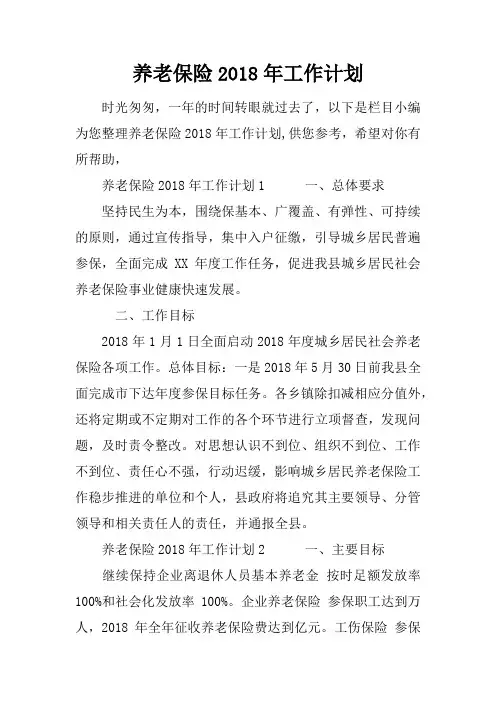 养老保险 2018 年工作计划

时光匆匆，一年的时间转眼就过去了，以下是栏目小编为您整理养老保险 2018 年工作计划,供您参考，希望对你有所帮助，

养老保险 2018 年工作计划 1　　一、总体要求

坚持民生为本，围绕保基本、广覆盖、有弹性、可持续的原则，通过宣传指导，集中入户征缴，引导城乡居民普遍参保，全面完成 XX 年度工作任务，促进我县城乡居民社会养老保险事业健康快速发展。

二、工作目标

2018 年 1 月 1 日全面启动 2018 年度城乡居民社会养老保险各项工作。总体目标：一是 2018 年 5 月 30 日前我县全面完成市下达年度参保目标任务。各乡镇除扣减相应分值外，还将定期或不定期对工作的各个环节进行立项督查，发现问题，及时责令整改。对思想认识不到位、组织不到位、工作不到位、责任心不强，行动迟缓，影响城乡居民养老保险工作稳步推进的单位和个人，县政府将追究其主要领导、分管领导和相关责任人的责任，并通报全县。

养老保险 2018 年工作计划 2　　一、主要目标

继续保持企业离退休人员基本养老金 按时足额发放率 100%和社会化发放率 100%。企业养老保险 参保职工达到万人，2018 年全年征收养老保险费达到亿元。工伤保险 参保